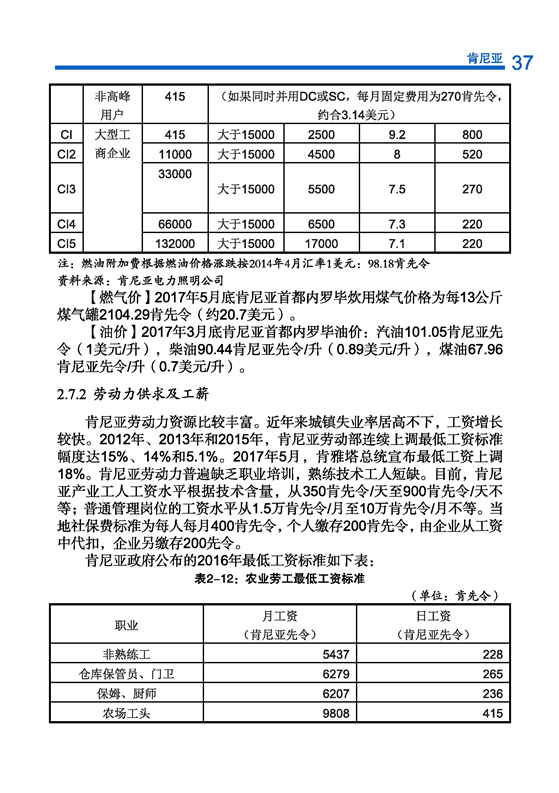 肯尼亚 37

|  | 非高峰用户 | 415 | （如果同时并用DC或SC，每月固定费用为270肯先令，约合3.14美元） | | | |
|---|---|---|---|---|---|---|
| CI | 大型工商企业 | 415 | 大于15000 | 2500 | 9.2 | 800 |
| CI2 | | 11000 | 大于15000 | 4500 | 8 | 520 |
| CI3 | | 33000 | 大于15000 | 5500 | 7.5 | 270 |
| CI4 | | 66000 | 大于15000 | 6500 | 7.3 | 220 |
| CI5 | | 132000 | 大于15000 | 17000 | 7.1 | 220 |

注：燃油附加费根据燃油价格涨跌按2014年4月汇率1美元：98.18肯先令
资料来源：肯尼亚电力照明公司

【燃气价】2017年5月底肯尼亚首都内罗毕炊用煤气价格为每13公斤煤气罐2104.29肯先令（约20.7美元）。

【油价】2017年3月底肯尼亚首都内罗毕油价：汽油101.05肯尼亚先令（1美元/升），柴油90.44肯尼亚先令/升（0.89美元/升），煤油67.96肯尼亚先令/升（0.7美元/升）。

2.7.2 劳动力供求及工薪

肯尼亚劳动力资源比较丰富。近年来城镇失业率居高不下，工资增长较快。2012年、2013年和2015年，肯尼亚劳动部连续上调最低工资标准幅度达15%、14%和5.1%。2017年5月，肯雅塔总统宣布最低工资上调18%。肯尼亚劳动力普遍缺乏职业培训，熟练技术工人短缺。目前，肯尼亚产业工人工资水平根据技术含量，从350肯先令/天至900肯先令/天不等；普通管理岗位的工资水平从1.5万肯先令/月至10万肯先令/月不等。当地社保费标准为每人每月400肯先令，个人缴存200肯先令，由企业从工资中代扣，企业另缴存200先令。

肯尼亚政府公布的2016年最低工资标准如下表：

表2-12：农业劳工最低工资标准

（单位：肯先令）

| 职业 | 月工资（肯尼亚先令） | 日工资（肯尼亚先令） |
|---|---|---|
| 非熟练工 | 5437 | 228 |
| 仓库保管员、门卫 | 6279 | 265 |
| 保姆、厨师 | 6207 | 236 |
| 农场工头 | 9808 | 415 |